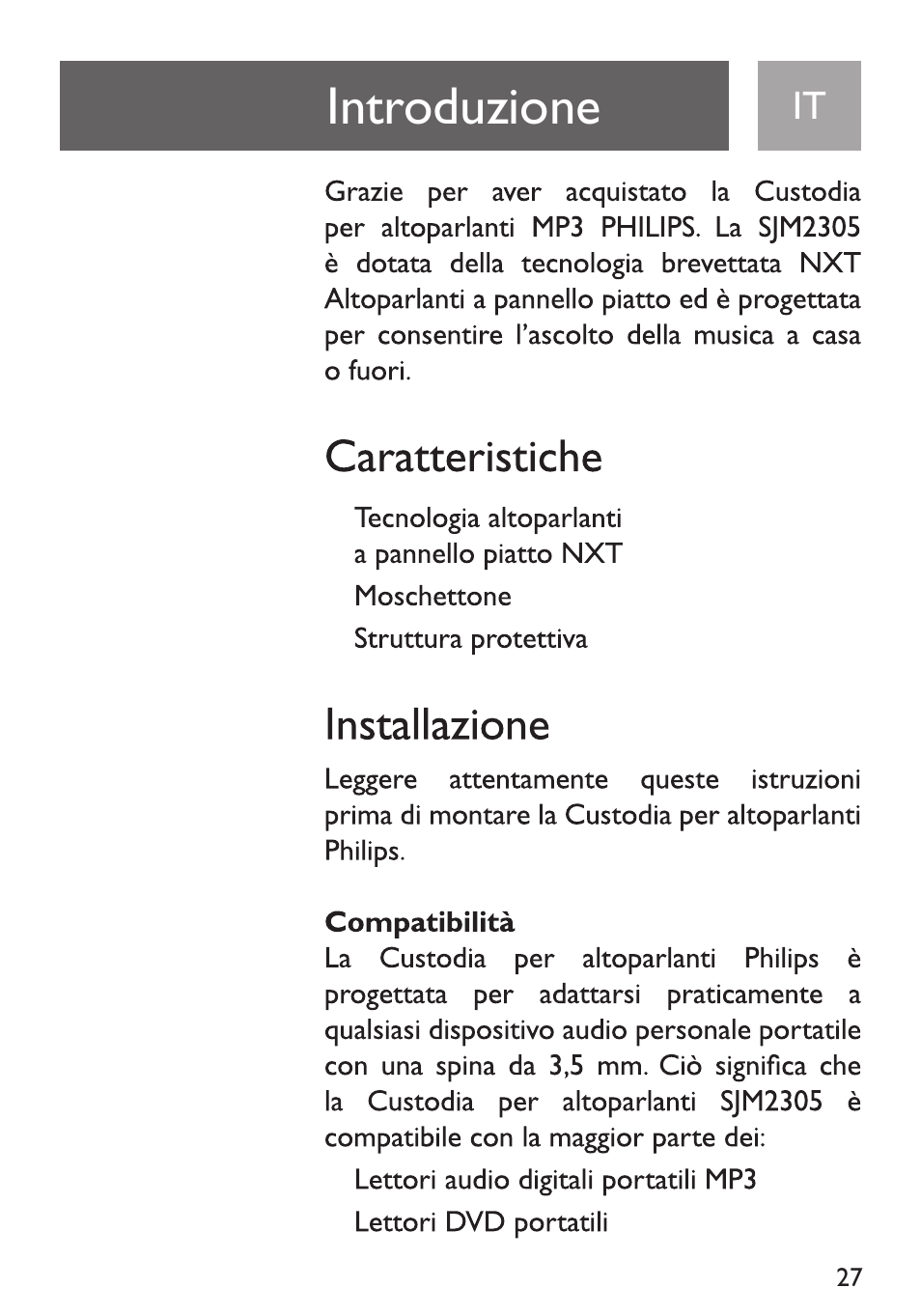 Introduzione

IT

Grazie per aver acquistato la Custodia per altoparlanti MP3 PHILIPS. La SJM2305 è dotata della tecnologia brevettata NXT Altoparlanti a pannello piatto ed è progettata per consentire l'ascolto della musica a casa o fuori.

Caratteristiche

Tecnologia altoparlanti a pannello piatto NXT

Moschettone

Struttura protettiva

Installazione

Leggere attentamente queste istruzioni prima di montare la Custodia per altoparlanti Philips.

Compatibilità

La Custodia per altoparlanti Philips è progettata per adattarsi praticamente a qualsiasi dispositivo audio personale portatile con una spina da 3,5 mm. Ciò significa che la Custodia per altoparlanti SJM2305 è compatibile con la maggior parte dei:

Lettori audio digitali portatili MP3

Lettori DVD portatili

27